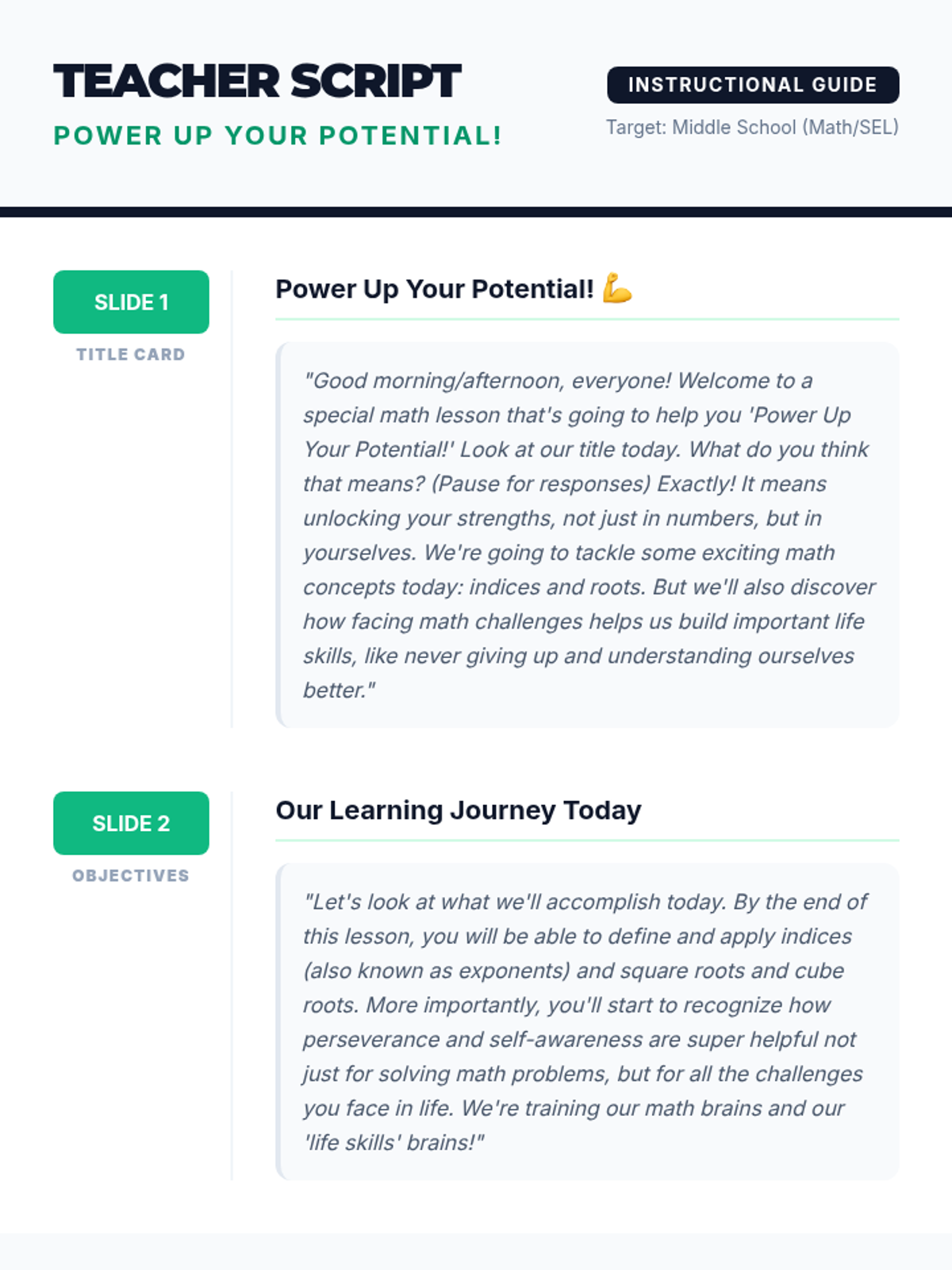 TEACHER SCRIPT

POWER UP YOUR POTENTIAL!

INSTRUCTIONAL GUIDE

Target: Middle School (Math/SEL)

SLIDE 1

TITLE CARD

Power Up Your Potential! 💪

"Good morning/afternoon, everyone! Welcome to a special math lesson that's going to help you 'Power Up Your Potential!' Look at our title today. What do you think that means? (Pause for responses) Exactly! It means unlocking your strengths, not just in numbers, but in yourselves. We're going to tackle some exciting math concepts today: indices and roots. But we'll also discover how facing math challenges helps us build important life skills, like never giving up and understanding ourselves better."

SLIDE 2

OBJECTIVES

Our Learning Journey Today

"Let's look at what we'll accomplish today. By the end of this lesson, you will be able to define and apply indices (also known as exponents) and square roots and cube roots. More importantly, you'll start to recognize how perseverance and self-awareness are super helpful not just for solving math problems, but for all the challenges you face in life. We're training our math brains and our 'life skills' brains!"